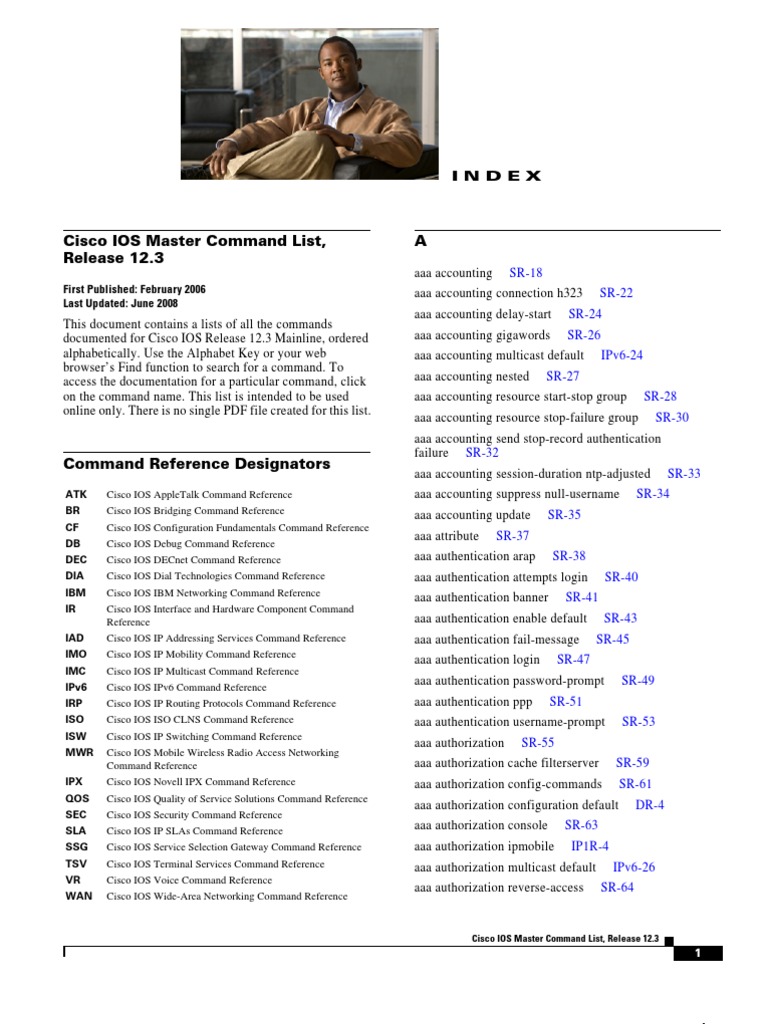 INDEX

Cisco IOS Master Command List, Release 12.3

First Published: February 2006
Last Updated: June 2008

This document contains a lists of all the commands documented for Cisco IOS Release 12.3 Mainline, ordered alphabetically. Use the Alphabet Key or your web browser's Find function to search for a command. To access the documentation for a particular command, click on the command name. This list is intended to be used online only. There is no single PDF file created for this list.

Command Reference Designators

| | |
|---|---|
| ATK | Cisco IOS AppleTalk Command Reference |
| BR | Cisco IOS Bridging Command Reference |
| CF | Cisco IOS Configuration Fundamentals Command Reference |
| DB | Cisco IOS Debug Command Reference |
| DEC | Cisco IOS DECnet Command Reference |
| DIA | Cisco IOS Dial Technologies Command Reference |
| IBM | Cisco IOS IBM Networking Command Reference |
| IR | Cisco IOS Interface and Hardware Component Command Reference |
| IAD | Cisco IOS IP Addressing Services Command Reference |
| IMO | Cisco IOS IP Mobility Command Reference |
| IMC | Cisco IOS IP Multicast Command Reference |
| IPv6 | Cisco IOS IPv6 Command Reference |
| IRP | Cisco IOS IP Routing Protocols Command Reference |
| ISO | Cisco IOS ISO CLNS Command Reference |
| ISW | Cisco IOS IP Switching Command Reference |
| MWR | Cisco IOS Mobile Wireless Radio Access Networking Command Reference |
| IPX | Cisco IOS Novell IPX Command Reference |
| QOS | Cisco IOS Quality of Service Solutions Command Reference |
| SEC | Cisco IOS Security Command Reference |
| SLA | Cisco IOS IP SLAs Command Reference |
| SSG | Cisco IOS Service Selection Gateway Command Reference |
| TSV | Cisco IOS Terminal Services Command Reference |
| VR | Cisco IOS Voice Command Reference |
| WAN | Cisco IOS Wide-Area Networking Command Reference |

A

aaa accounting SR-18
aaa accounting connection h323 SR-22
aaa accounting delay-start SR-24
aaa accounting gigawords SR-26
aaa accounting multicast default IPv6-24
aaa accounting nested SR-27
aaa accounting resource start-stop group SR-28
aaa accounting resource stop-failure group SR-30
aaa accounting send stop-record authentication failure SR-32
aaa accounting session-duration ntp-adjusted SR-33
aaa accounting suppress null-username SR-34
aaa accounting update SR-35
aaa attribute SR-37
aaa authentication arap SR-38
aaa authentication attempts login SR-40
aaa authentication banner SR-41
aaa authentication enable default SR-43
aaa authentication fail-message SR-45
aaa authentication login SR-47
aaa authentication password-prompt SR-49
aaa authentication ppp SR-51
aaa authentication username-prompt SR-53
aaa authorization SR-55
aaa authorization cache filterserver SR-59
aaa authorization config-commands SR-61
aaa authorization configuration default DR-4
aaa authorization console SR-63
aaa authorization ipmobile IP1R-4
aaa authorization multicast default IPv6-26
aaa authorization reverse-access SR-64

Cisco IOS Master Command List, Release 12.3
1